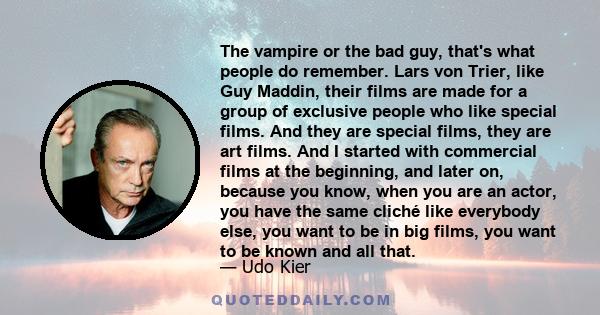 The vampire or the bad guy, that's what people do remember. Lars von Trier, like Guy Maddin, their films are made for a group of exclusive people who like special films. And they are special films, they are art films. And I started with commercial films at the beginning, and later on, because you know, when you are an actor, you have the same cliché like everybody else, you want to be in big films, you want to be known and all that.
— Udo Kier

QUOTEDDAILY.COM